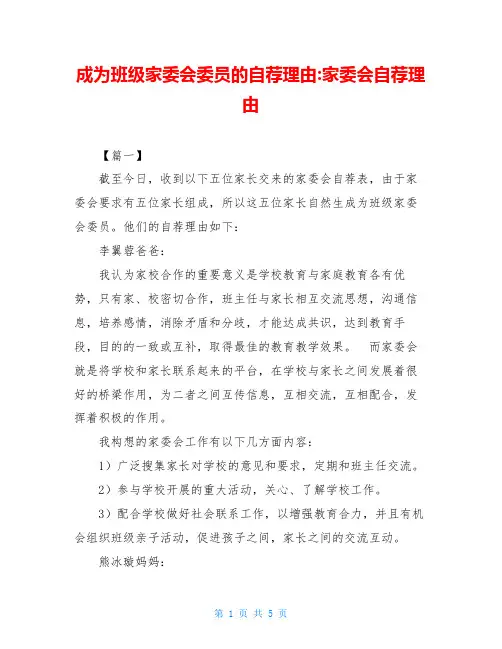 成为班级家委会委员的自荐理由:家委会自荐理由

【篇一】

截至今日，收到以下五位家长交来的家委会自荐表，由于家委会要求有五位家长组成，所以这五位家长自然生成为班级家委会委员。他们的自荐理由如下：

李翼蓉爸爸：

我认为家校合作的重要意义是学校教育与家庭教育各有优势，只有家、校密切合作，班主任与家长相互交流思想，沟通信息，培养感情，消除矛盾和分歧，才能达成共识，达到教育手段，目的的一致或互补，取得最佳的教育教学效果。　而家委会就是将学校和家长联系起来的平台，在学校与家长之间发展着很好的桥梁作用，为二者之间互传信息，互相交流，互相配合，发挥着积极的作用。

我构想的家委会工作有以下几方面内容：

1）广泛搜集家长对学校的意见和要求，定期和班主任交流。

2）参与学校开展的重大活动，关心、了解学校工作。

3）配合学校做好社会联系工作，以增强教育合力，并且有机会组织班级亲子活动，促进孩子之间，家长之间的交流互动。

熊冰璇妈妈：

第 1 页 共 5 页